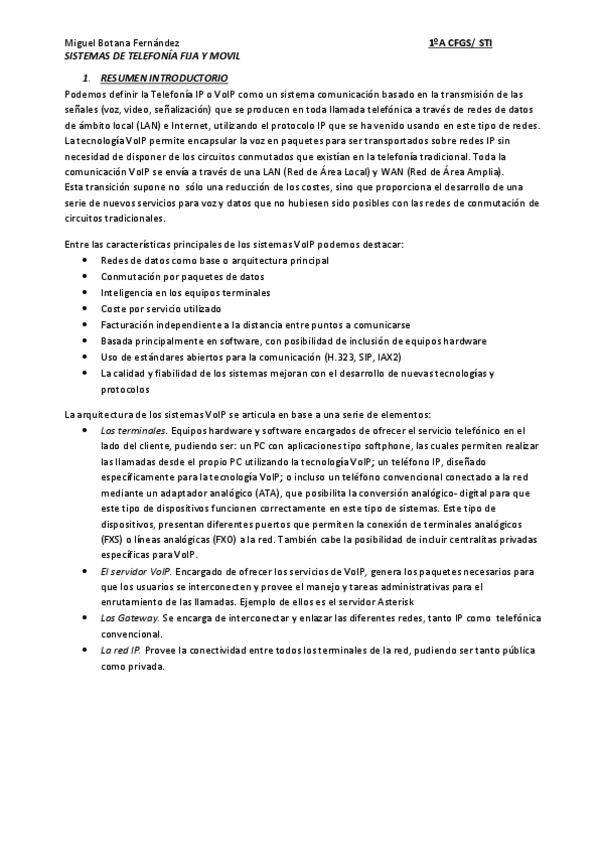 Miguel Botana Fernández 1ºA CFGS/ STI
SISTEMAS DE TELEFONÍA FIJA Y MOVIL

1. RESUMEN INTRODUCTORIO

Podemos definir la Telefonía IP o VoIP como un sistema comunicación basado en la transmisión de las señales (voz, video, señalización) que se producen en toda llamada telefónica a través de redes de datos de ámbito local (LAN) e Internet, utilizando el protocolo IP que se ha venido usando en este tipo de redes. La tecnología VoIP permite encapsular la voz en paquetes para ser transportados sobre redes IP sin necesidad de disponer de los circuitos conmutados que existían en la telefonía tradicional. Toda la comunicación VoIP se envía a través de una LAN (Red de Área Local) y WAN (Red de Área Amplia).
Esta transición supone no sólo una reducción de los costes, sino que proporciona el desarrollo de una serie de nuevos servicios para voz y datos que no hubiesen sido posibles con las redes de conmutación de circuitos tradicionales.

Entre las características principales de los sistemas VoIP podemos destacar:
• Redes de datos como base o arquitectura principal
• Conmutación por paquetes de datos
• Inteligencia en los equipos terminales
• Coste por servicio utilizado
• Facturación independiente a la distancia entre puntos a comunicarse
• Basada principalmente en software, con posibilidad de inclusión de equipos hardware
• Uso de estándares abiertos para la comunicación (H.323, SIP, IAX2)
• La calidad y fiabilidad de los sistemas mejoran con el desarrollo de nuevas tecnologías y protocolos

La arquitectura de los sistemas VoIP se articula en base a una serie de elementos:
• Los terminales. Equipos hardware y software encargados de ofrecer el servicio telefónico en el lado del cliente, pudiendo ser: un PC con aplicaciones tipo softphone, las cuales permiten realizar las llamadas desde el propio PC utilizando la tecnología VoIP; un teléfono IP, diseñado específicamente para la tecnología VoIP; o incluso un teléfono convencional conectado a la red mediante un adaptador analógico (ATA), que posibilita la conversión analógico- digital para que este tipo de dispositivos funcionen correctamente en este tipo de sistemas. Este tipo de dispositivos, presentan diferentes puertos que permiten la conexión de terminales analógicos (FXS) o líneas analógicas (FXO) a la red. También cabe la posibilidad de incluir centralitas privadas específicas para VoIP.
• El servidor VoIP. Encargado de ofrecer los servicios de VoIP, genera los paquetes necesarios para que los usuarios se interconecten y provee el manejo y tareas administrativas para el enrutamiento de las llamadas. Ejemplo de ellos es el servidor Asterisk
• Los Gateway. Se encarga de interconectar y enlazar las diferentes redes, tanto IP como telefónica convencional.
• La red IP. Provee la conectividad entre todos los terminales de la red, pudiendo ser tanto pública como privada.